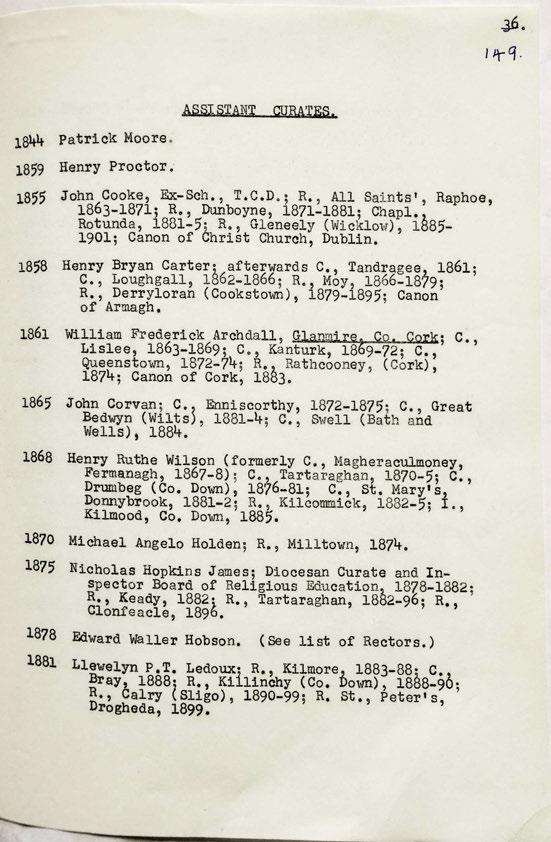 36.
149.

ASSISTANT CURATES.

1844 Patrick Moore.

1859 Henry Proctor.

1855 John Cooke, Ex-Sch., T.C.D.; R., All Saints', Raphoe, 1863-1871; R., Dunboyne, 1871-1881; Chapl., Rotunda, 1881-5; R., Gleneely (Wicklow), 1885-1901; Canon of Christ Church, Dublin.

1858 Henry Bryan Carter; afterwards C., Tandragee, 1861; C., Loughgall, 1862-1866; R., Moy, 1866-1879; R., Derryloran (Cookstown), 1879-1895; Canon of Armagh.

1861 William Frederick Archdall, Glanmire, Co. Cork; C., Lislee, 1863-1869; C., Kanturk, 1869-72; C., Queenstown, 1872-74; R., Rathcooney, (Cork), 1874; Canon of Cork, 1883.

1865 John Corvan; C., Enniscorthy, 1872-1875; C., Great Bedwyn (Wilts), 1881-4; C., Swell (Bath and Wells), 1884.

1868 Henry Ruthe Wilson (formerly C., Magheraculmoney, Fermanagh, 1867-8); C., Tartaraghan, 1870-5; C., Drumbeg (Co. Down), 1876-81; C., St. Mary's, Donnybrook, 1881-2; R., Kilcommick, 1882-5; I., Kilmood, Co. Down, 1885.

1870 Michael Angelo Holden; R., Milltown, 1874.

1875 Nicholas Hopkins James; Diocesan Curate and Inspector Board of Religious Education, 1878-1882; R., Keady, 1882; R., Tartaraghan, 1882-96; R., Clonfeacle, 1896.

1878 Edward Waller Hobson. (See list of Rectors.)

1881 Llewelyn P.T. Ledoux; R., Kilmore, 1883-88; C., Bray, 1888; R., Killinchy (Co. Down), 1888-90; R., Calry (Sligo), 1890-99; R. St., Peter's, Drogheda, 1899.